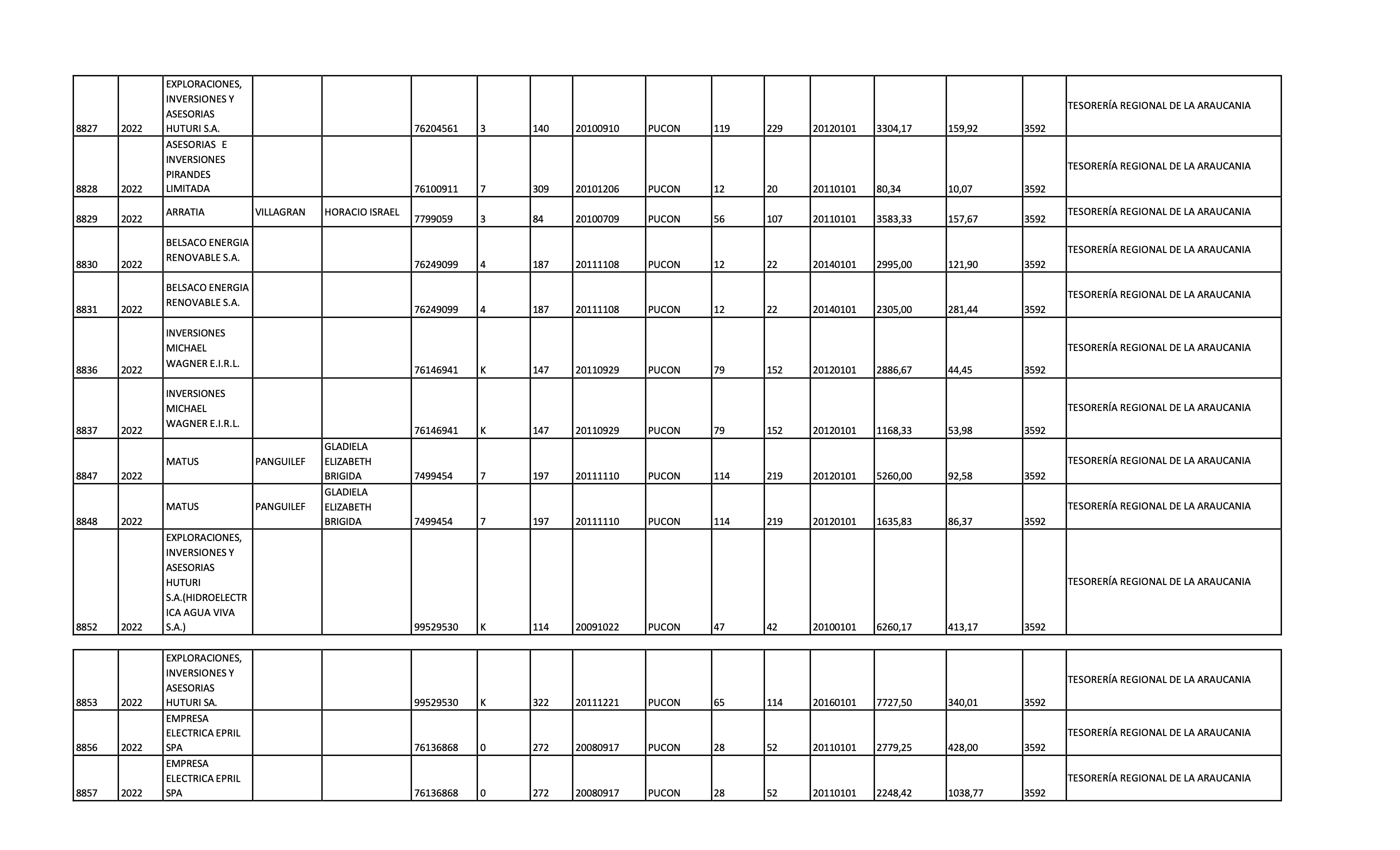 | 8827 | 2022 | EXPLORACIONES, INVERSIONES Y ASESORIAS HUTURI S.A. | | | 76204561 | 3 | 140 | 20100910 | PUCON | 119 | 229 | 20120101 | 3304,17 | 159,92 | 3592 | TESORERÍA REGIONAL DE LA ARAUCANIA |
|---|---|---|---|---|---|---|---|---|---|---|---|---|---|---|---|---|
| 8828 | 2022 | ASESORIAS E INVERSIONES PIRANDES LIMITADA | | | 76100911 | 7 | 309 | 20101206 | PUCON | 12 | 20 | 20110101 | 80,34 | 10,07 | 3592 | TESORERÍA REGIONAL DE LA ARAUCANIA |
| 8829 | 2022 | ARRATIA | VILLAGRAN | HORACIO ISRAEL | 7799059 | 3 | 84 | 20100709 | PUCON | 56 | 107 | 20110101 | 3583,33 | 157,67 | 3592 | TESORERÍA REGIONAL DE LA ARAUCANIA |
| 8830 | 2022 | BELSACO ENERGIA RENOVABLE S.A. | | | 76249099 | 4 | 187 | 20111108 | PUCON | 12 | 22 | 20140101 | 2995,00 | 121,90 | 3592 | TESORERÍA REGIONAL DE LA ARAUCANIA |
| 8831 | 2022 | BELSACO ENERGIA RENOVABLE S.A. | | | 76249099 | 4 | 187 | 20111108 | PUCON | 12 | 22 | 20140101 | 2305,00 | 281,44 | 3592 | TESORERÍA REGIONAL DE LA ARAUCANIA |
| 8836 | 2022 | INVERSIONES MICHAEL WAGNER E.I.R.L. | | | 76146941 | K | 147 | 20110929 | PUCON | 79 | 152 | 20120101 | 2886,67 | 44,45 | 3592 | TESORERÍA REGIONAL DE LA ARAUCANIA |
| 8837 | 2022 | INVERSIONES MICHAEL WAGNER E.I.R.L. | | | 76146941 | K | 147 | 20110929 | PUCON | 79 | 152 | 20120101 | 1168,33 | 53,98 | 3592 | TESORERÍA REGIONAL DE LA ARAUCANIA |
| 8847 | 2022 | MATUS | PANGUILEF | GLADIELA ELIZABETH BRIGIDA | 7499454 | 7 | 197 | 20111110 | PUCON | 114 | 219 | 20120101 | 5260,00 | 92,58 | 3592 | TESORERÍA REGIONAL DE LA ARAUCANIA |
| 8848 | 2022 | MATUS | PANGUILEF | GLADIELA ELIZABETH BRIGIDA | 7499454 | 7 | 197 | 20111110 | PUCON | 114 | 219 | 20120101 | 1635,83 | 86,37 | 3592 | TESORERÍA REGIONAL DE LA ARAUCANIA |
| 8852 | 2022 | EXPLORACIONES, INVERSIONES Y ASESORIAS HUTURI S.A.(HIDROELECTRICA AGUA VIVA S.A.) | | | 99529530 | K | 114 | 20091022 | PUCON | 47 | 42 | 20100101 | 6260,17 | 413,17 | 3592 | TESORERÍA REGIONAL DE LA ARAUCANIA |

| 8853 | 2022 | EXPLORACIONES, INVERSIONES Y ASESORIAS HUTURI SA. | | | 99529530 | K | 322 | 20111221 | PUCON | 65 | 114 | 20160101 | 7727,50 | 340,01 | 3592 | TESORERÍA REGIONAL DE LA ARAUCANIA |
|---|---|---|---|---|---|---|---|---|---|---|---|---|---|---|---|---|
| 8856 | 2022 | EMPRESA ELECTRICA EPRIL SPA | | | 76136868 | 0 | 272 | 20080917 | PUCON | 28 | 52 | 20110101 | 2779,25 | 428,00 | 3592 | TESORERÍA REGIONAL DE LA ARAUCANIA |
| 8857 | 2022 | EMPRESA ELECTRICA EPRIL SPA | | | 76136868 | 0 | 272 | 20080917 | PUCON | 28 | 52 | 20110101 | 2248,42 | 1038,77 | 3592 | TESORERÍA REGIONAL DE LA ARAUCANIA |